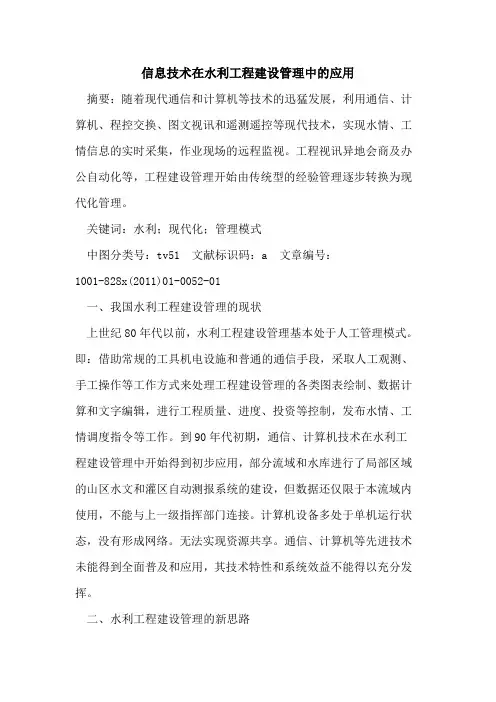 信息技术在水利工程建设管理中的应用

摘要：随着现代通信和计算机等技术的迅猛发展，利用通信、计算机、程控交换、图文视讯和遥测遥控等现代技术，实现水情、工情信息的实时采集，作业现场的远程监视。工程视讯异地会商及办公自动化等，工程建设管理开始由传统型的经验管理逐步转换为现代化管理。

关键词：水利；现代化；管理模式

中图分类号：tv51 文献标识码：a 文章编号：1001-828x(2011)01-0052-01

一、我国水利工程建设管理的现状

上世纪80年代以前，水利工程建设管理基本处于人工管理模式。即：借助常规的工具机电设施和普通的通信手段，采取人工观测、手工操作等工作方式来处理工程建设管理的各类图表绘制、数据计算和文字编辑，进行工程质量、进度、投资等控制，发布水情、工情调度指令等工作。到90年代初期，通信、计算机技术在水利工程建设管理中开始得到初步应用，部分流域和水库进行了局部区域的山区水文和灌区自动测报系统的建设，但数据还仅限于本流域内使用，不能与上一级指挥部门连接。计算机设备多处于单机运行状态，没有形成网络。无法实现资源共享。通信、计算机等先进技术未能得到全面普及和应用，其技术特性和系统效益不能得以充分发挥。

二、水利工程建设管理的新思路